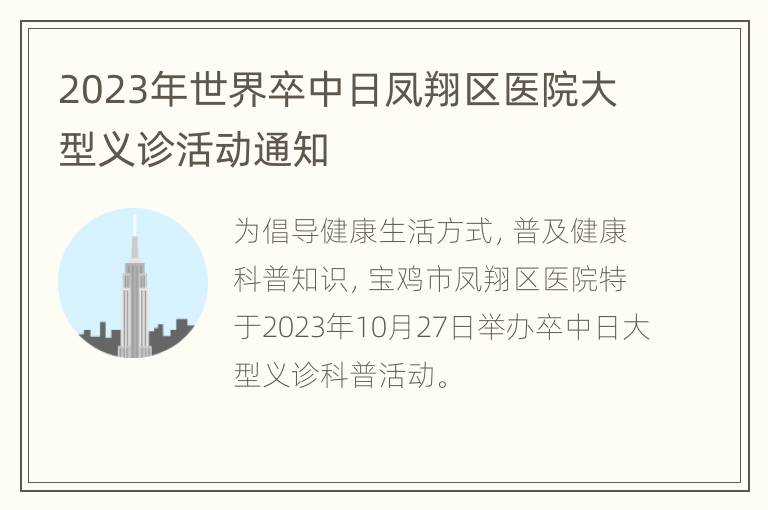 2023年世界卒中日凤翔区医院大型义诊活动通知

为倡导健康生活方式，普及健康科普知识，宝鸡市凤翔区医院特于2023年10月27日举办卒中日大型义诊科普活动。